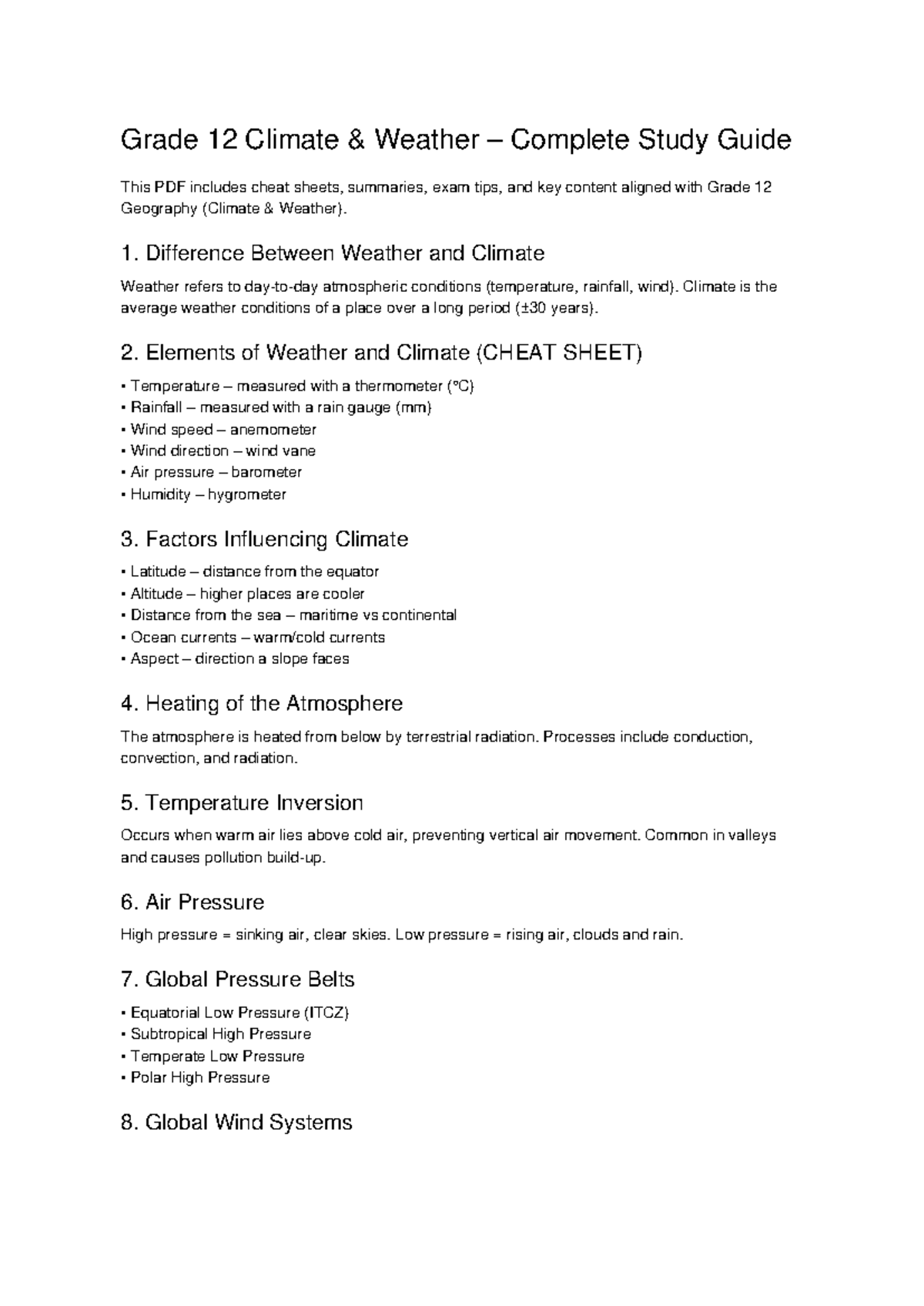 Grade 12 Climate & Weather – Complete Study Guide

This PDF includes cheat sheets, summaries, exam tips, and key content aligned with Grade 12 Geography (Climate & Weather).

1. Difference Between Weather and Climate

Weather refers to day-to-day atmospheric conditions (temperature, rainfall, wind). Climate is the average weather conditions of a place over a long period (±30 years).

2. Elements of Weather and Climate (CHEAT SHEET)

• Temperature – measured with a thermometer (°C)
• Rainfall – measured with a rain gauge (mm)
• Wind speed – anemometer
• Wind direction – wind vane
• Air pressure – barometer
• Humidity – hygrometer

3. Factors Influencing Climate

• Latitude – distance from the equator
• Altitude – higher places are cooler
• Distance from the sea – maritime vs continental
• Ocean currents – warm/cold currents
• Aspect – direction a slope faces

4. Heating of the Atmosphere

The atmosphere is heated from below by terrestrial radiation. Processes include conduction, convection, and radiation.

5. Temperature Inversion

Occurs when warm air lies above cold air, preventing vertical air movement. Common in valleys and causes pollution build-up.

6. Air Pressure

High pressure = sinking air, clear skies. Low pressure = rising air, clouds and rain.

7. Global Pressure Belts

• Equatorial Low Pressure (ITCZ)
• Subtropical High Pressure
• Temperate Low Pressure
• Polar High Pressure

8. Global Wind Systems